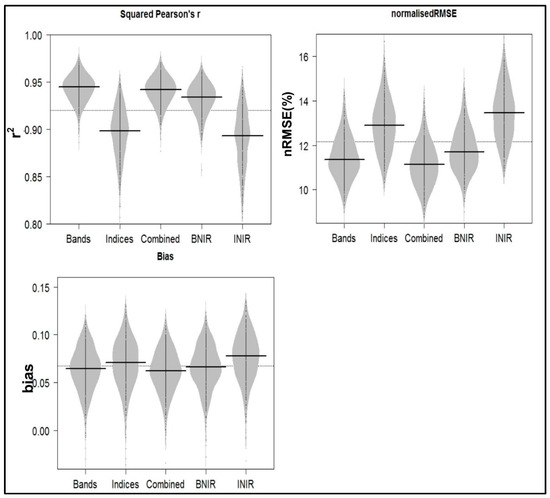 Squared Pearson's r

$r^2$

1.00
0.95
0.90
0.85
0.80

Bands Indices Combined BNIR INIR

normalisedRMSE

nRMSE(%)

16
14
12
10

Bands Indices Combined BNIR INIR

Bias

bias

0.15
0.10
0.05
0.00

Bands Indices Combined BNIR INIR